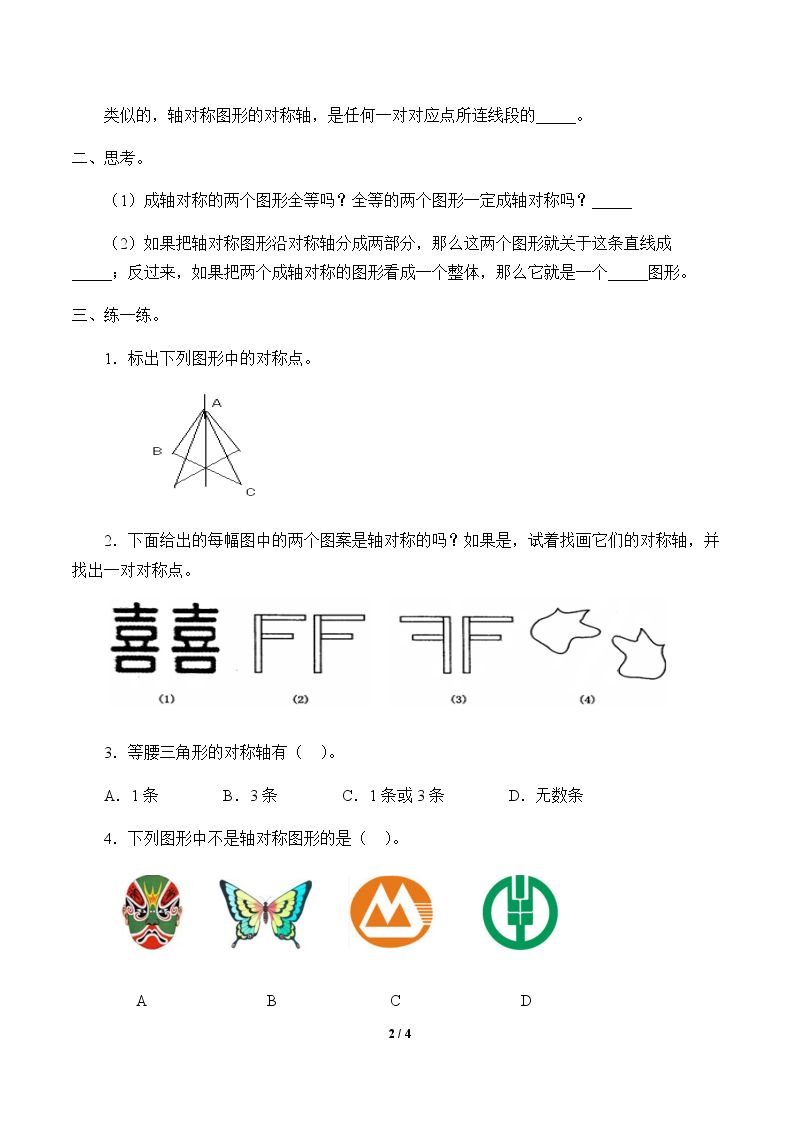 类似的，轴对称图形的对称轴，是任何一对对应点所连线段的____。

二、思考。

（1）成轴对称的两个图形全等吗？全等的两个图形一定成轴对称吗？____

（2）如果把轴对称图形沿对称轴分成两部分，那么这两个图形就关于这条直线成____；反过来，如果把两个成轴对称的图形看成一个整体，那么它就是一个____图形。

三、练一练。

1．标出下列图形中的对称点。

A
B
C

2．下面给出的每幅图中的两个图案是轴对称的吗？如果是，试着找画它们的对称轴，并找出一对对称点。

喜喜

(1) (2) (3) (4)

3．等腰三角形的对称轴有（ ）。

A．1条 B．3条 C．1条或3条 D．无数条

4．下列图形中不是轴对称图形的是（ ）。

A B C D

2 / 4